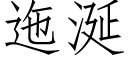 迤涎